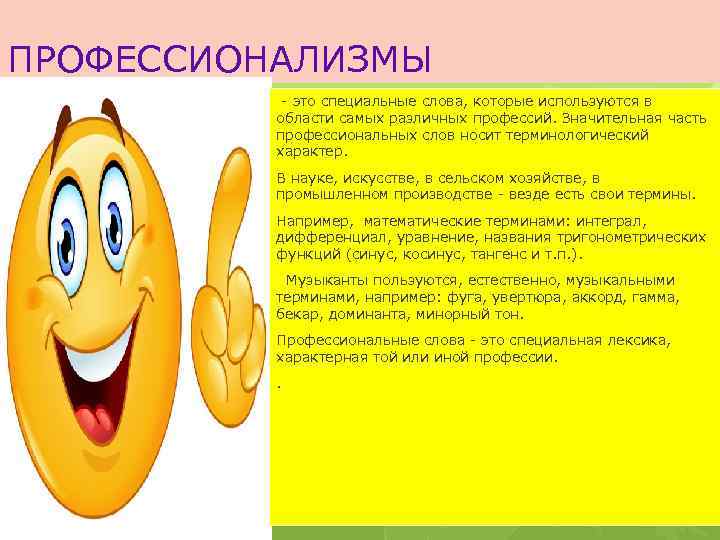 ПРОФЕССИОНАЛИЗМЫ

- это специальные слова, которые используются в области самых различных профессий. Значительная часть профессиональных слов носит терминологический характер.

В науке, искусстве, в сельском хозяйстве, в промышленном производстве - везде есть свои термины.

Например, математические терминами: интеграл, дифференциал, уравнение, названия тригонометрических функций (синус, косинус, тангенс и т.п.).

Музыканты пользуются, естественно, музыкальными терминами, например: фуга, увертюра, аккорд, гамма, бекар, доминанта, минорный тон.

Профессиональные слова - это специальная лексика, характерная той или иной профессии.

.